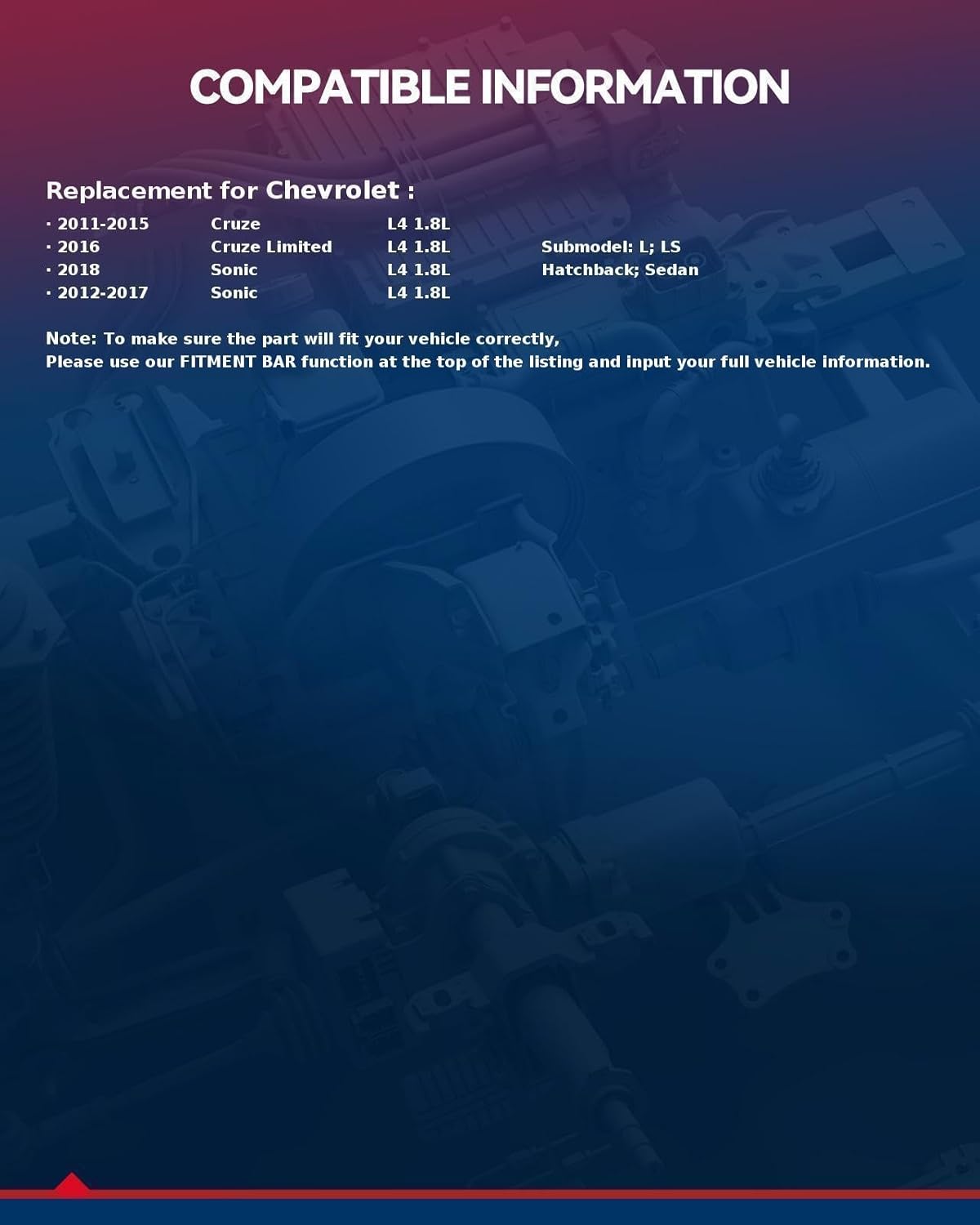 COMPATIBLE INFORMATION

Replacement for Chevrolet :

| · 2011-2015 | Cruze | L4 1.8L | |
|---|---|---|---|
| · 2016 | Cruze Limited | L4 1.8L | Submodel: L; LS |
| · 2018 | Sonic | L4 1.8L | Hatchback; Sedan |
| · 2012-2017 | Sonic | L4 1.8L | |

Note: To make sure the part will fit your vehicle correctly,
Please use our FITMENT BAR function at the top of the listing and input your full vehicle information.